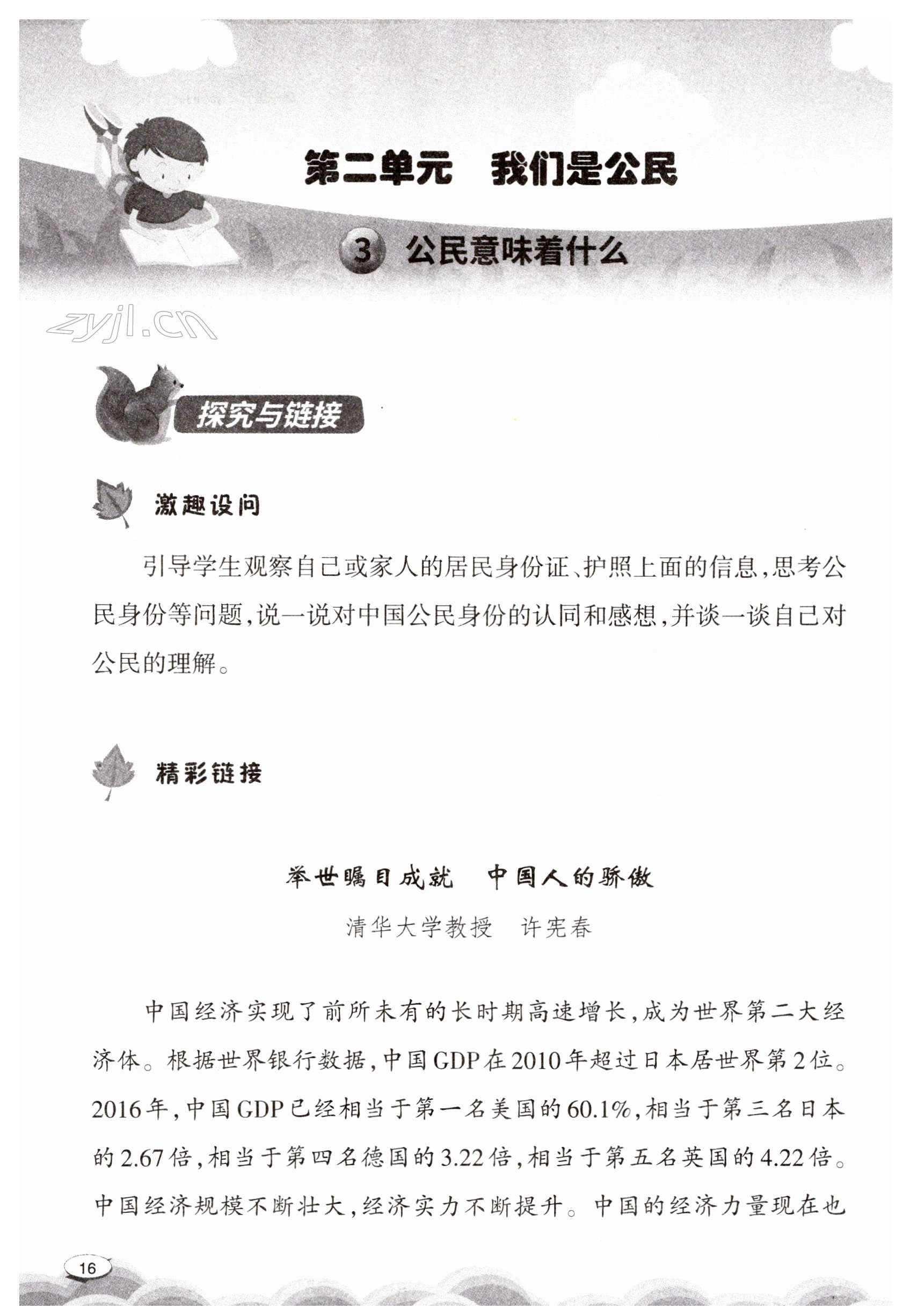 第二单元　我们是公民

3 公民意味着什么

zyjl.cn

探究与链接

激趣设问

引导学生观察自己或家人的居民身份证、护照上面的信息，思考公民身份等问题，说一说对中国公民身份的认同和感想，并谈一谈自己对公民的理解。

精彩链接

举世瞩目成就　中国人的骄傲

清华大学教授　许宪春

中国经济实现了前所未有的长时期高速增长，成为世界第二大经济体。根据世界银行数据，中国GDP在2010年超过日本居世界第2位。2016年，中国GDP已经相当于第一名美国的60.1%，相当于第三名日本的2.67倍，相当于第四名德国的3.22倍，相当于第五名英国的4.22倍。中国经济规模不断壮大，经济实力不断提升。中国的经济力量现在也

16